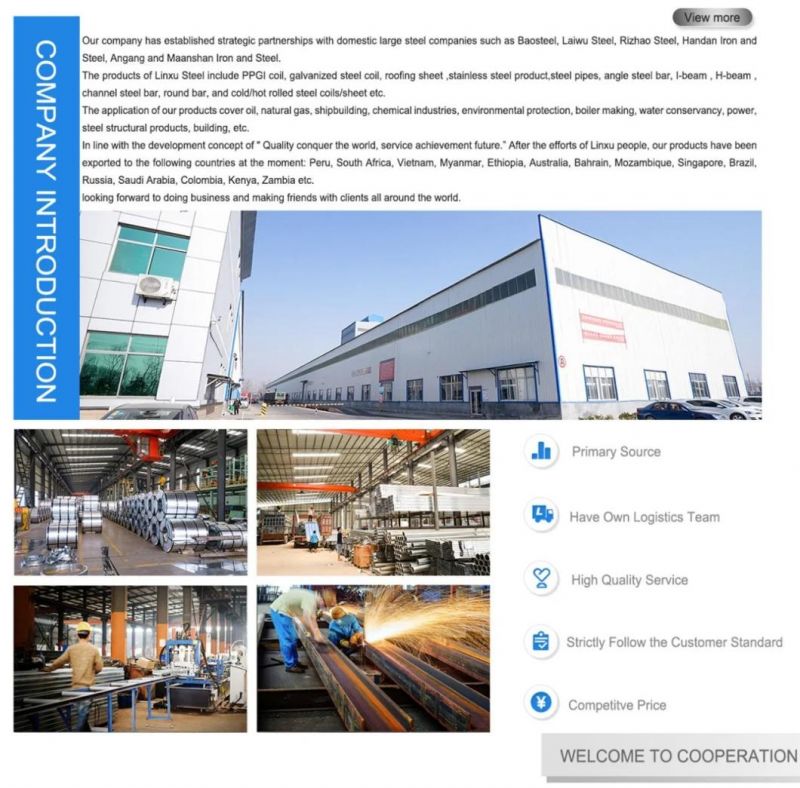 View more

COMPANY INTRODUCTION

Our company has established strategic partnerships with domestic large steel companies such as Baosteel, Laiwu Steel, Rizhao Steel, Handan Iron and Steel, Angang and Maanshan Iron and Steel.
The products of Linxu Steel include PPGI coil, galvanized steel coil, roofing sheet ,stainless steel product,steel pipes, angle steel bar, I-beam , H-beam , channel steel bar, round bar, and cold/hot rolled steel coils/sheet etc.
The application of our products cover oil, natural gas, shipbuilding, chemical industries, environmental protection, boiler making, water conservancy, power, steel structural products, building, etc.
In line with the development concept of " Quality conquer the world, service achievement future." After the efforts of Linxu people, our products have been exported to the following countries at the moment: Peru, South Africa, Vietnam, Myanmar, Ethiopia, Australia, Bahrain, Mozambique, Singapore, Brazil, Russia, Saudi Arabia, Colombia, Kenya, Zambia etc.
looking forward to doing business and making friends with clients all around the world.

Primary Source

Have Own Logistics Team

High Quality Service

Strictly Follow the Customer Standard

Competitve Price

WELCOME TO COOPERATION